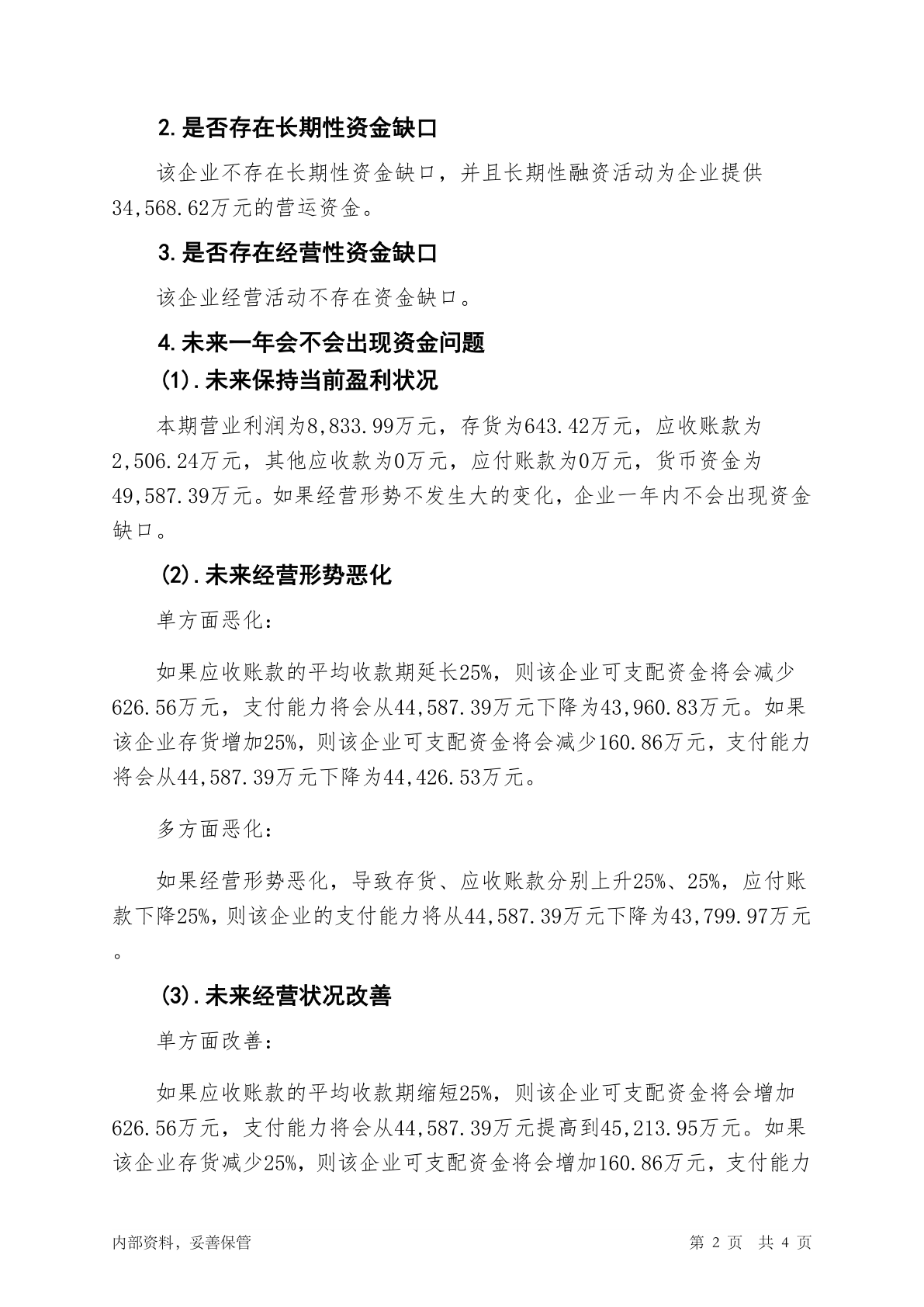 2.是否存在长期性资金缺口

该企业不存在长期性资金缺口，并且长期性融资活动为企业提供34,568.62万元的营运资金。

3.是否存在经营性资金缺口

该企业经营活动不存在资金缺口。

4.未来一年会不会出现资金问题

(1).未来保持当前盈利状况

本期营业利润为8,833.99万元，存货为643.42万元，应收账款为2,506.24万元，其他应收款为0万元，应付账款为0万元，货币资金为49,587.39万元。如果经营形势不发生大的变化，企业一年内不会出现资金缺口。

(2).未来经营形势恶化

单方面恶化：

如果应收账款的平均收款期延长25%，则该企业可支配资金将会减少626.56万元，支付能力将会从44,587.39万元下降为43,960.83万元。如果该企业存货增加25%，则该企业可支配资金将会减少160.86万元，支付能力将会从44,587.39万元下降为44,426.53万元。

多方面恶化：

如果经营形势恶化，导致存货、应收账款分别上升25%、25%，应付账款下降25%，则该企业的支付能力将从44,587.39万元下降为43,799.97万元。

(3).未来经营状况改善

单方面改善：

如果应收账款的平均收款期缩短25%，则该企业可支配资金将会增加626.56万元，支付能力将会从44,587.39万元提高到45,213.95万元。如果该企业存货减少25%，则该企业可支配资金将会增加160.86万元，支付能力

内部资料，妥善保管

第 2 页 共 4 页